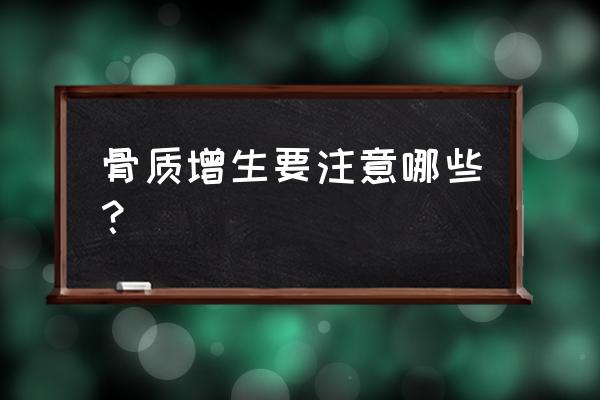 骨质增生要注意哪些？